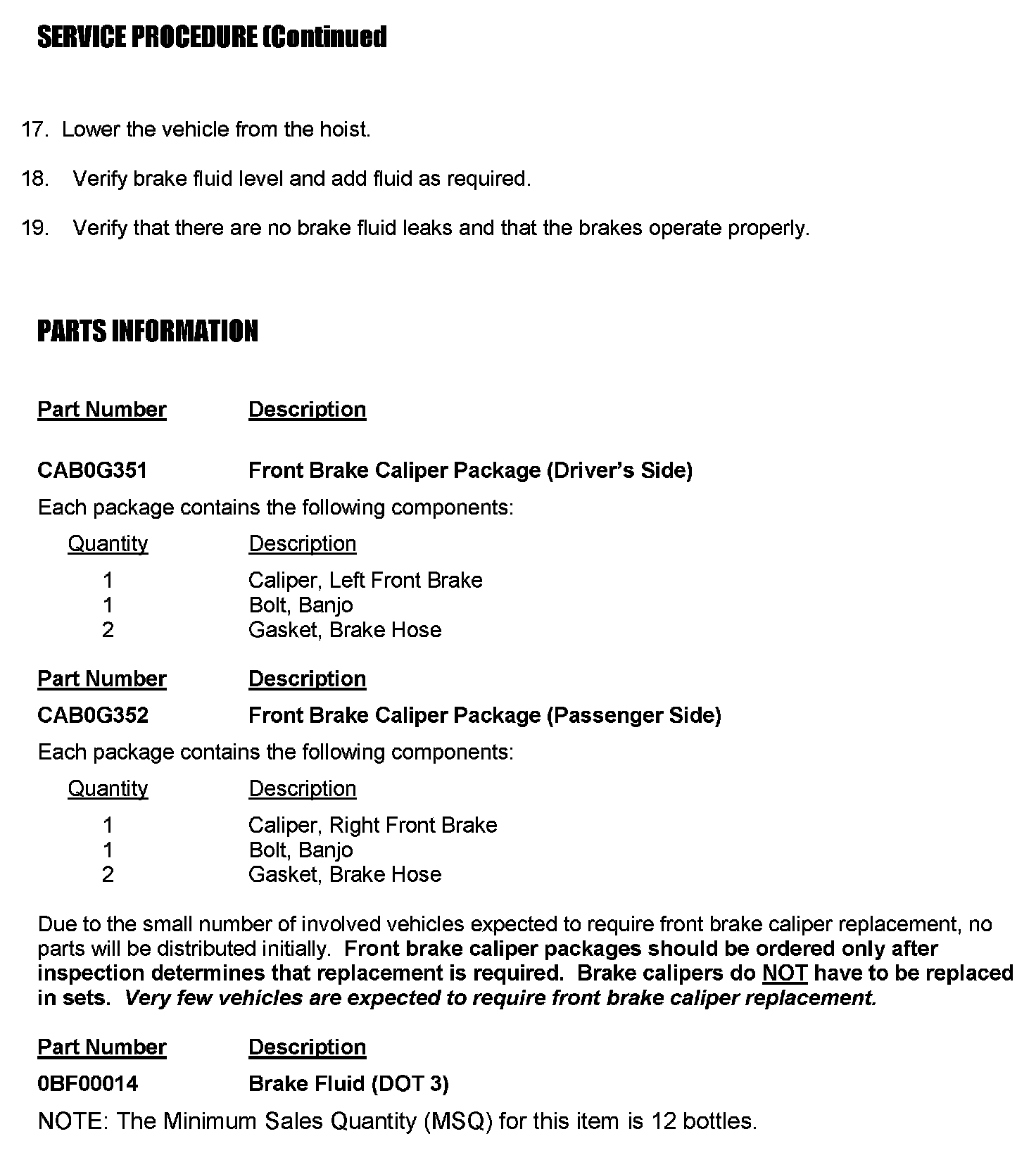 SERVICE PROCEDURE (Continued

17. Lower the vehicle from the hoist.

18. Verify brake fluid level and add fluid as required.

19. Verify that there are no brake fluid leaks and that the brakes operate properly.

PARTS INFORMATION

| Part Number | Description |
|---|---|
| CAB0G351 | Front Brake Caliper Package (Driver's Side) |

Each package contains the following components:

| Quantity | Description |
|---|---|
| 1 | Caliper, Left Front Brake |
| 1 | Bolt, Banjo |
| 2 | Gasket, Brake Hose |

| Part Number | Description |
|---|---|
| CAB0G352 | Front Brake Caliper Package (Passenger Side) |

Each package contains the following components:

| Quantity | Description |
|---|---|
| 1 | Caliper, Right Front Brake |
| 1 | Bolt, Banjo |
| 2 | Gasket, Brake Hose |

Due to the small number of involved vehicles expected to require front brake caliper replacement, no parts will be distributed initially. Front brake caliper packages should be ordered only after inspection determines that replacement is required. Brake calipers do NOT have to be replaced in sets. Very few vehicles are expected to require front brake caliper replacement.

| Part Number | Description |
|---|---|
| 0BF00014 | Brake Fluid (DOT 3) |

NOTE: The Minimum Sales Quantity (MSQ) for this item is 12 bottles.